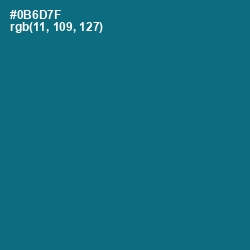 #0B6D7F
rgb(11, 109, 127)